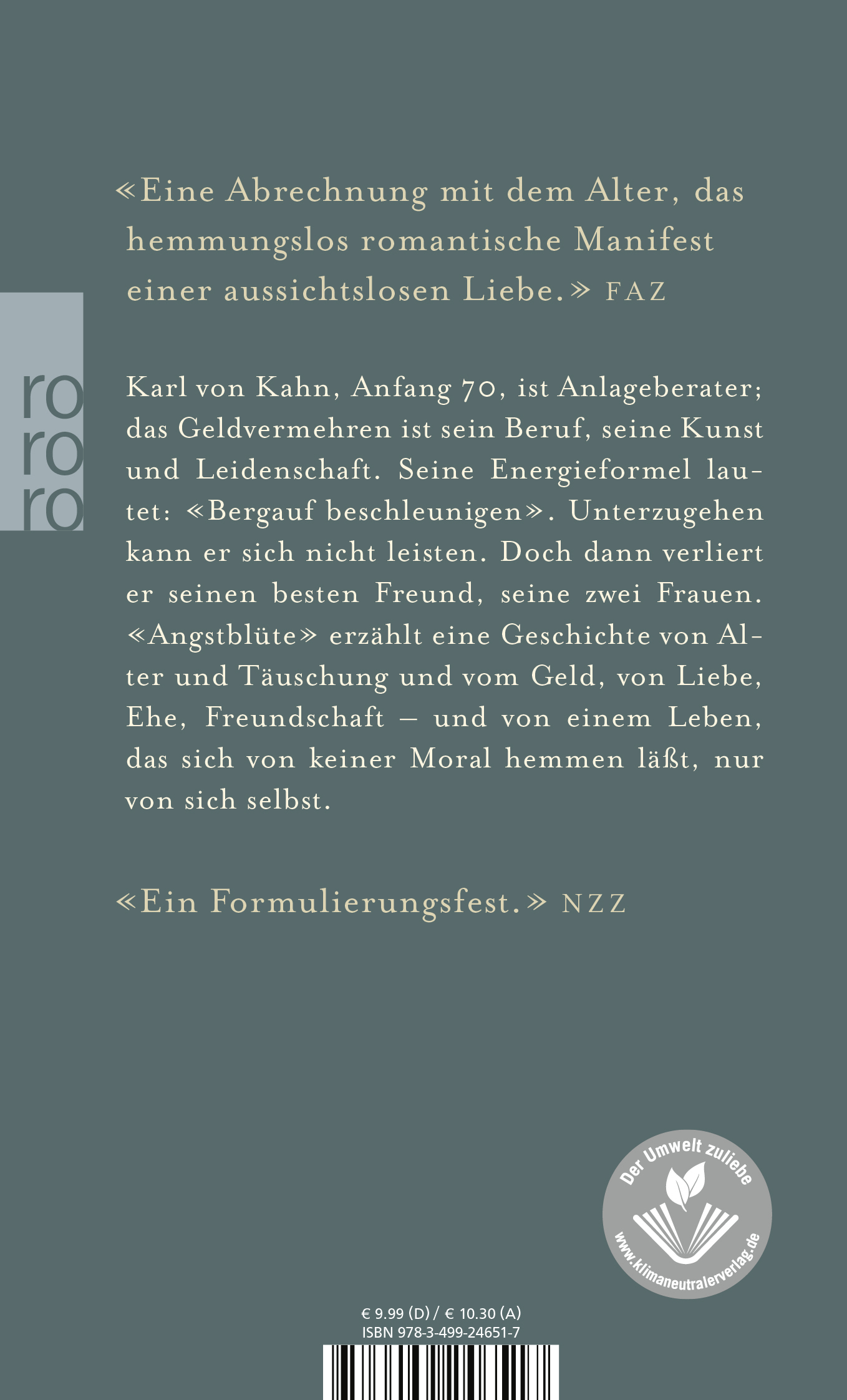 «Eine Abrechnung mit dem Alter, das hemmungslos romantische Manifest einer aussichtslosen Liebe.» FAZ

ro
ro
ro

Karl von Kahn, Anfang 70, ist Anlageberater; das Geldvermehren ist sein Beruf, seine Kunst und Leidenschaft. Seine Energieformel lautet: «Bergauf beschleunigen». Unterzugehen kann er sich nicht leisten. Doch dann verliert er seinen besten Freund, seine zwei Frauen. «Angstblüte» erzählt eine Geschichte von Alter und Täuschung und vom Geld, von Liebe, Ehe, Freundschaft – und von einem Leben, das sich von keiner Moral hemmen läßt, nur von sich selbst.

«Ein Formulierungsfest.» NZZ

Der Umwelt zuliebe
www.klimaneutralerverlag.de

€ 9.99 (D) / € 10.30 (A)
ISBN 978-3-499-24651-7